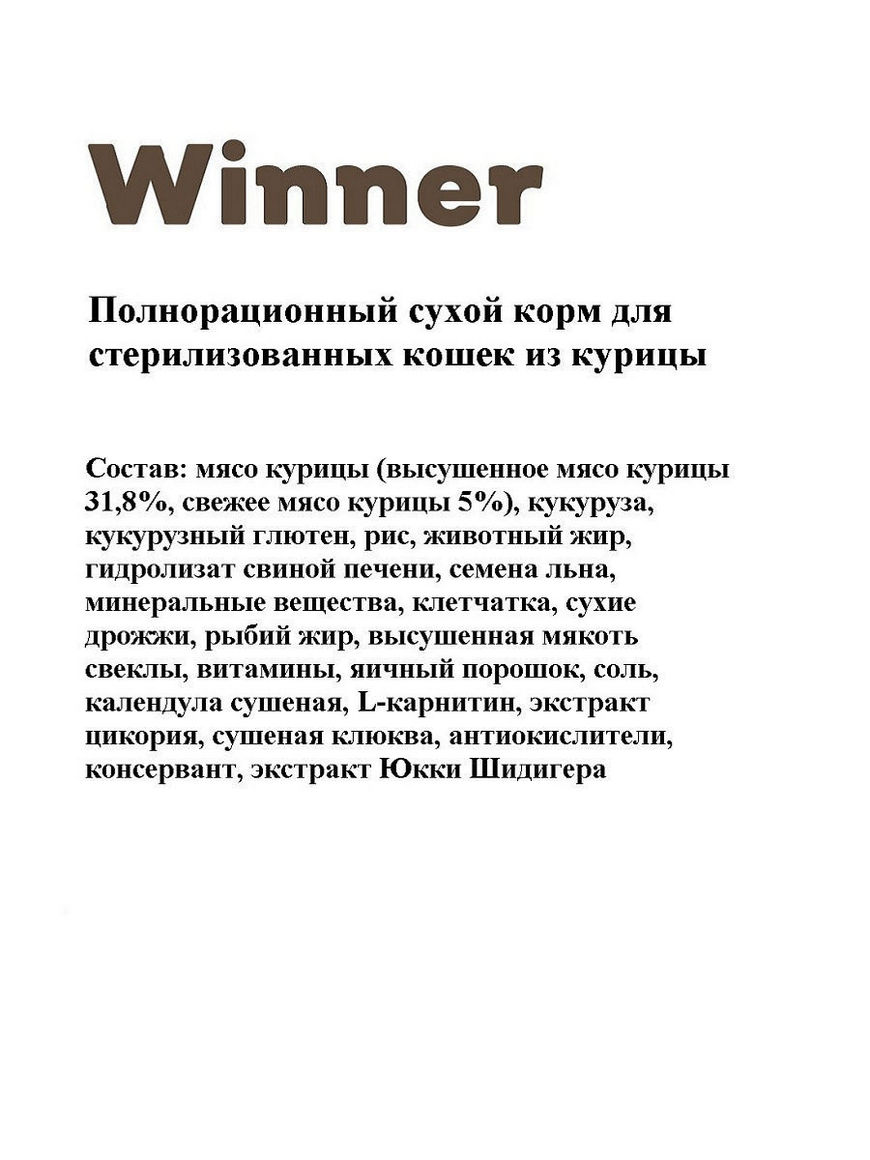 Winner

Полнорационный сухой корм для стерилизованных кошек из курицы

Состав: мясо курицы (высушенное мясо курицы 31,8%, свежее мясо курицы 5%), кукуруза, кукурузный глютен, рис, животный жир, гидролизат свиной печени, семена льна, минеральные вещества, клетчатка, сухие дрожжи, рыбий жир, высушенная мякоть свеклы, витамины, яичный порошок, соль, календула сушеная, L-карнитин, экстракт цикория, сушеная клюква, антиокислители, консервант, экстракт Юкки Шидигера